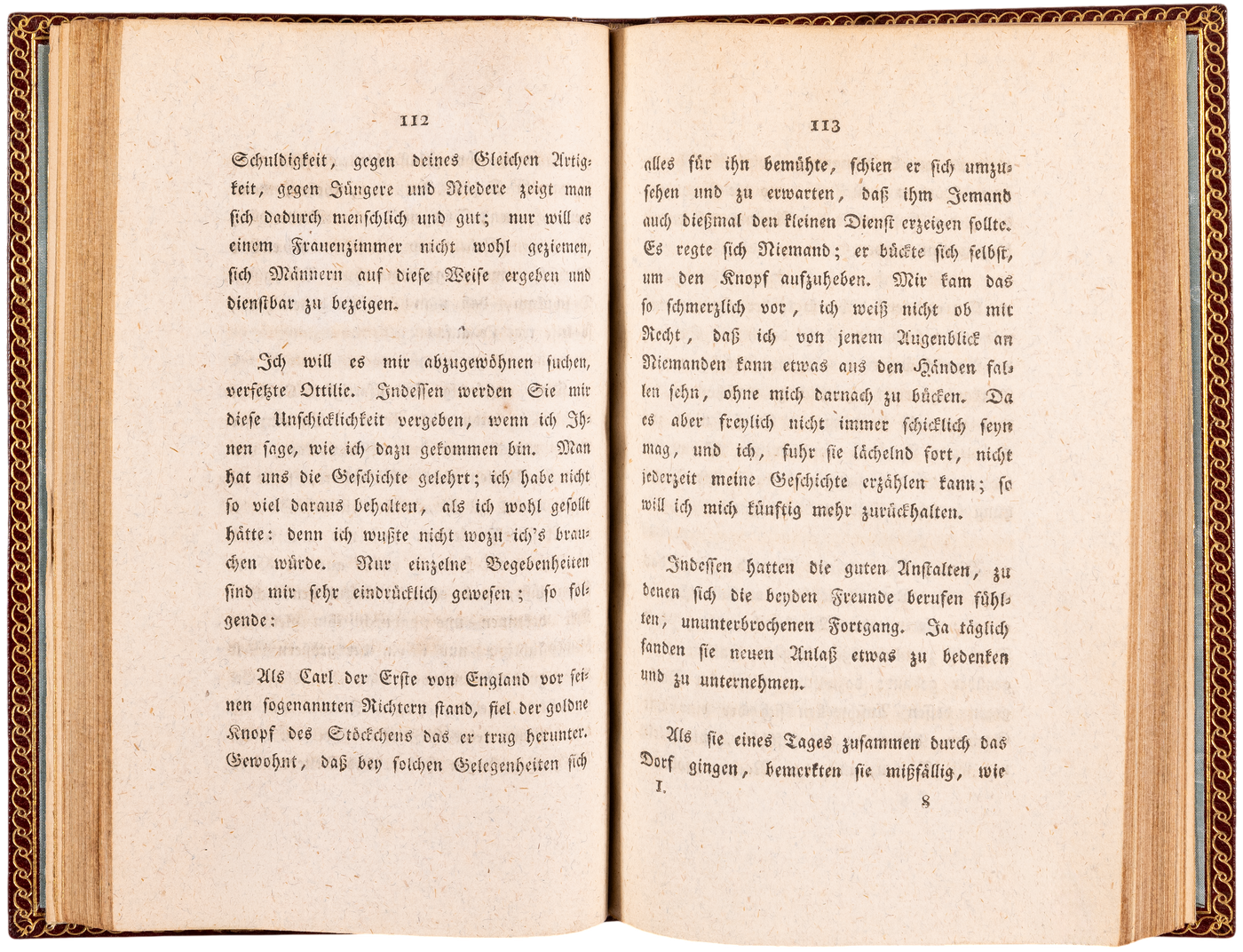 112

Schuldigkeit, gegen deines Gleichen Artigkeit, gegen Jüngere und Niedere zeigt man sich dadurch menschlich und gut; nur will es einem Frauenzimmer nicht wohl geziemen, sich Männern auf diese Weise ergeben und dienstbar zu bezeigen.

Ich will es mir abzugewöhnen suchen, versetzte Ottilie. Indessen werden Sie mir diese Unschicklichkeit vergeben, wenn ich Ihnen sage, wie ich dazu gekommen bin. Man hat uns die Geschichte gelehrt; ich habe nicht so viel daraus behalten, als ich wohl gesollt hätte: denn ich wußte nicht wozu ich's brauchen würde. Nur einzelne Begebenheiten sind mir sehr eindrücklich gewesen; so folgende:

Als Carl der Erste von England vor seinen sogenannten Richtern stand, fiel der goldne Knopf des Stöckchens das er trug herunter. Gewohnt, daß bey solchen Gelegenheiten sich

113

alles für ihn bemühte, schien er sich umzusehen und zu erwarten, daß ihm Jemand auch dießmal den kleinen Dienst erzeigen sollte. Es regte sich Niemand; er bückte sich selbst, um den Knopf aufzuheben. Mir kam das so schmerzlich vor, ich weiß nicht ob mit Recht, daß ich von jenem Augenblick an Niemanden kann etwas aus den Händen fallen sehn, ohne mich darnach zu bücken. Da es aber freylich nicht immer schicklich seyn mag, und ich, fuhr sie lächelnd fort, nicht jederzeit meine Geschichte erzählen kann; so will ich mich künftig mehr zurückhalten.

Indessen hatten die guten Anstalten, zu denen sich die beyden Freunde berufen fühlten, ununterbrochenen Fortgang. Ja täglich fanden sie neuen Anlaß etwas zu bedenken und zu unternehmen.

Als sie eines Tages zusammen durch das Dorf gingen, bemerkten sie mißfällig, wie

I. 8